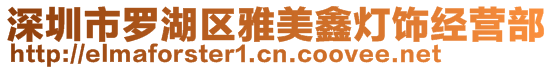 深圳市罗湖区雅美鑫灯饰经营部
http://elmaforster1.cn.coovee.net